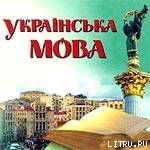 УКРАЇНСЬКА МОВА

LITRU.RU